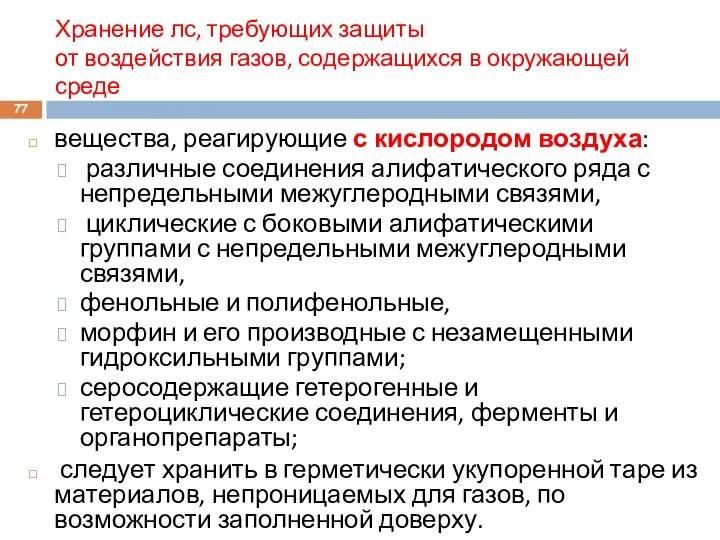 Хранение лс, требующих защиты от воздействия газов, содержащихся в окружающей среде

77

вещества, реагирующие с кислородом воздуха:

различные соединения алифатического ряда с непредельными межуглеродными связями,

циклические с боковыми алифатическими группами с непредельными межуглеродными связями,

фенольные и полифенольные,

морфин и его производные с незамещенными гидроксильными группами;

серосодержащие гетерогенные и гетероциклические соединения, ферменты и органопрепараты;

следует хранить в герметически укупоренной таре из материалов, непроницаемых для газов, по возможности заполненной доверху.